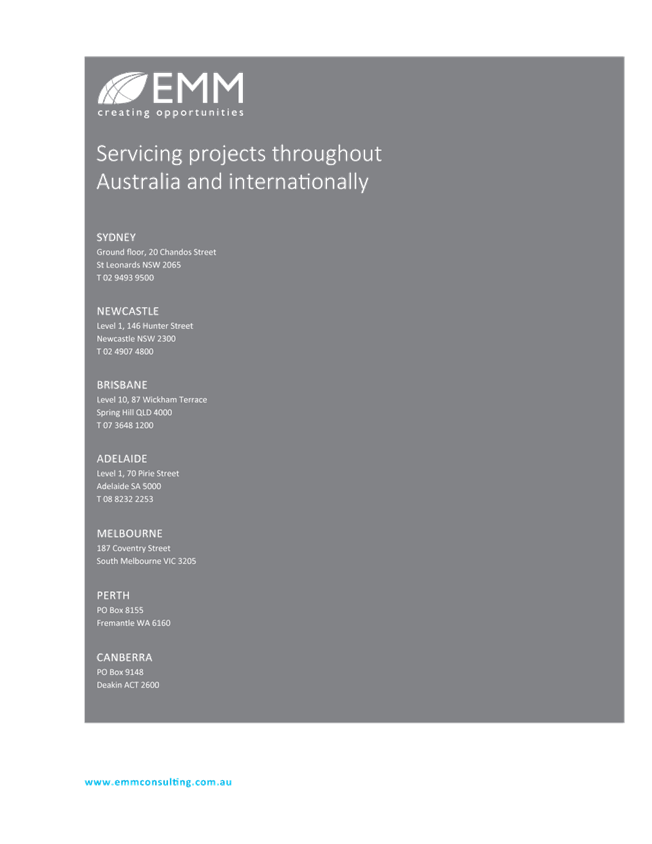 EMM
creating opportunities

Servicing projects throughout Australia and internationally

SYDNEY
Ground floor, 20 Chandos Street
St Leonards NSW 2065
T 02 9493 9500

NEWCASTLE
Level 1, 146 Hunter Street
Newcastle NSW 2300
T 02 4907 4800

BRISBANE
Level 10, 87 Wickham Terrace
Spring Hill QLD 4000
T 07 3648 1200

ADELAIDE
Level 1, 70 Pirie Street
Adelaide SA 5000
T 08 8232 2253

MELBOURNE
187 Coventry Street
South Melbourne VIC 3205

PERTH
PO Box 8155
Fremantle WA 6160

CANBERRA
PO Box 9148
Deakin ACT 2600

www.emmconsulting.com.au